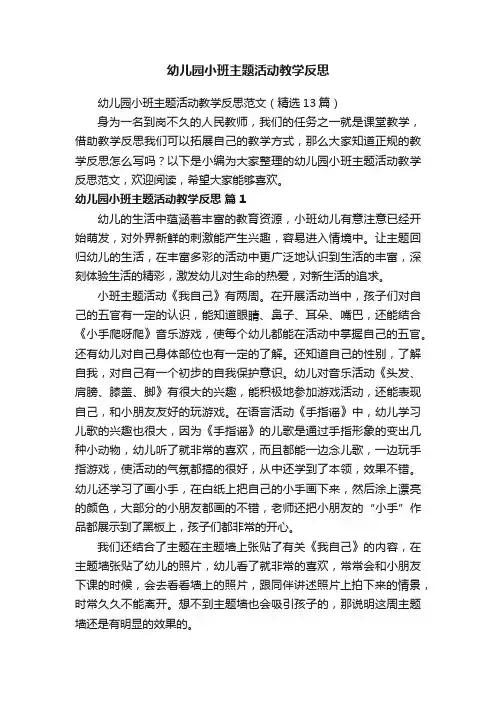 幼儿园小班主题活动教学反思

幼儿园小班主题活动教学反思范文（精选 13 篇）

身为一名到岗不久的人民教师，我们的任务之一就是课堂教学，借助教学反思我们可以拓展自己的教学方式，那么大家知道正规的教学反思怎么写吗？以下是小编为大家整理的幼儿园小班主题活动教学反思范文，欢迎阅读，希望大家能够喜欢。

幼儿园小班主题活动教学反思 篇 1

幼儿的生活中蕴涵着丰富的教育资源，小班幼儿有意注意已经开始萌发，对外界新鲜的刺激能产生兴趣，容易进入情境中。让主题回归幼儿的生活，在丰富多彩的活动中更广泛地认识到生活的丰富，深刻体验生活的精彩，激发幼儿对生命的热爱，对新生活的追求。

小班主题活动《我自己》有两周。在开展活动当中，孩子们对自己的五官有一定的认识，能知道眼睛、鼻子、耳朵、嘴巴，还能结合《小手爬呀爬》音乐游戏，使每个幼儿都能在活动中掌握自己的五官。还有幼儿对自己身体部位也有一定的了解。还知道自己的性别，了解自我，对自己有一个初步的自我保护意识。幼儿对音乐活动《头发、肩膀、膝盖、脚》有很大的兴趣，能积极地参加游戏活动，还能表现自己，和小朋友友好的玩游戏。在语言活动《手指谣》中，幼儿学习儿歌的兴趣也很大，因为《手指谣》的儿歌是通过手指形象的变出几种小动物，幼儿听了就非常的喜欢，而且都能一边念儿歌，一边玩手指游戏，使活动的气氛都搞的很好，从中还学到了本领，效果不错。幼儿还学习了画小手，在白纸上把自己的小手画下来，然后涂上漂亮的颜色，大部分的小朋友都画的不错，老师还把小朋友的“小手”作品都展示到了黑板上，孩子们都非常的开心。

我们还结合了主题在主题墙上张贴了有关《我自己》的内容，在主题墙张贴了幼儿的照片，幼儿看了就非常的喜欢，常常会和小朋友下课的时候，会去看看墙上的照片，跟同伴讲述照片上拍下来的情景，时常久久不能离开。想不到主题墙也会吸引孩子的，那说明这周主题墙还是有明显的效果的。